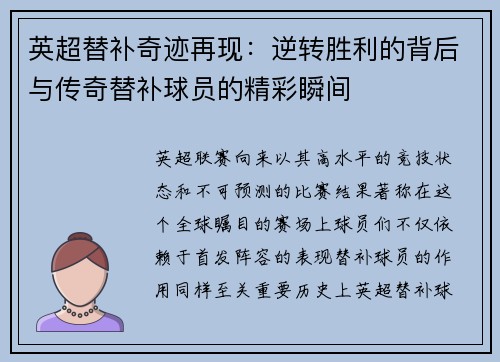 英超替补奇迹再现：逆转胜利的背后与传奇替补球员的精彩瞬间

英超联赛向来以其高水平的竞技状态和不可预测的比赛结果著称在这个全球瞩目的赛场上球员们不仅依赖于首发阵容的表现替补球员的作用同样至关重要历史上英超替补球